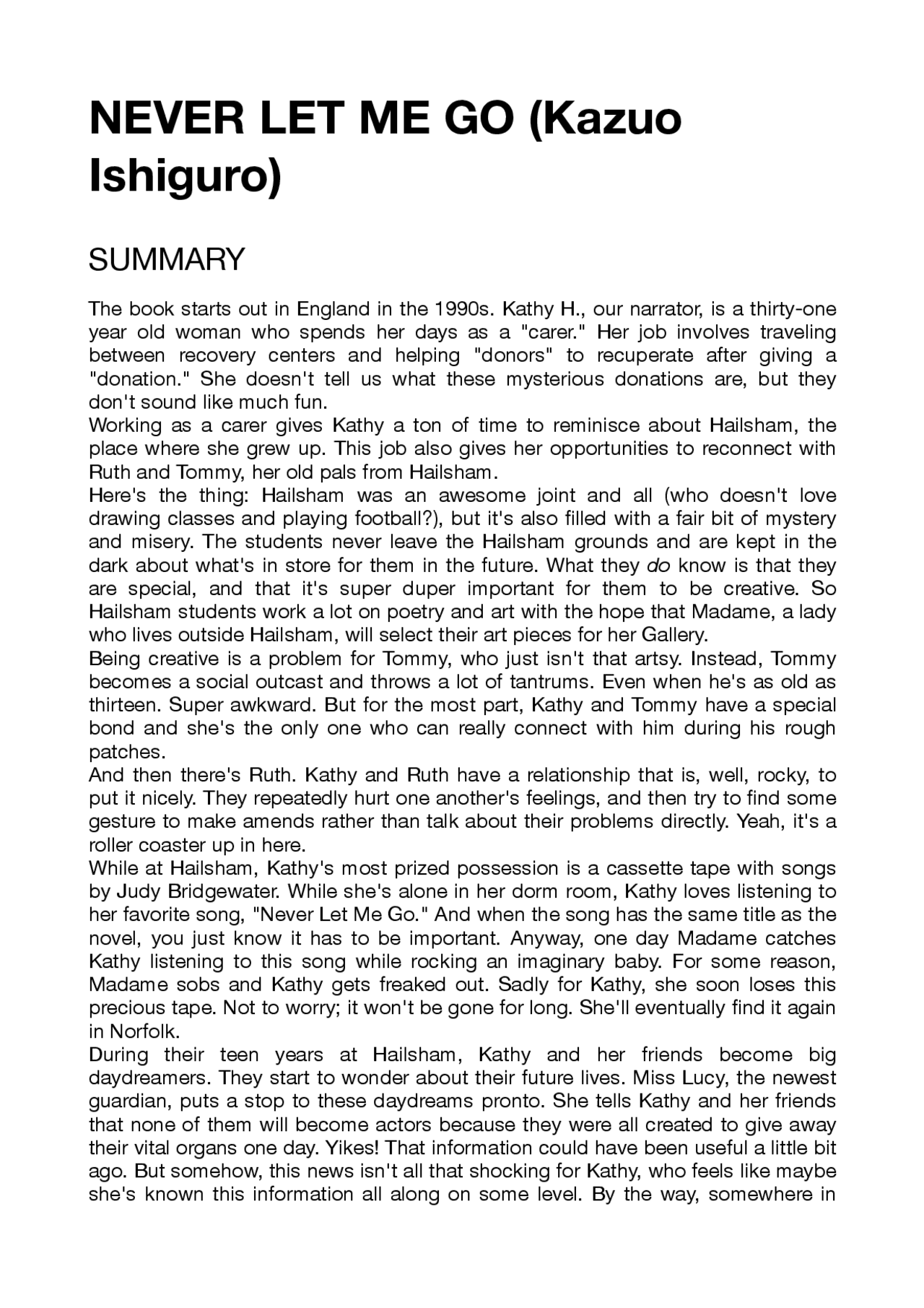 NEVER LET ME GO (Kazuo Ishiguro)

SUMMARY

The book starts out in England in the 1990s. Kathy H., our narrator, is a thirty-one year old woman who spends her days as a "carer." Her job involves traveling between recovery centers and helping "donors" to recuperate after giving a "donation." She doesn't tell us what these mysterious donations are, but they don't sound like much fun.
Working as a carer gives Kathy a ton of time to reminisce about Hailsham, the place where she grew up. This job also gives her opportunities to reconnect with Ruth and Tommy, her old pals from Hailsham.
Here's the thing: Hailsham was an awesome joint and all (who doesn't love drawing classes and playing football?), but it's also filled with a fair bit of mystery and misery. The students never leave the Hailsham grounds and are kept in the dark about what's in store for them in the future. What they do know is that they are special, and that it's super duper important for them to be creative. So Hailsham students work a lot on poetry and art with the hope that Madame, a lady who lives outside Hailsham, will select their art pieces for her Gallery.
Being creative is a problem for Tommy, who just isn't that artsy. Instead, Tommy becomes a social outcast and throws a lot of tantrums. Even when he's as old as thirteen. Super awkward. But for the most part, Kathy and Tommy have a special bond and she's the only one who can really connect with him during his rough patches.
And then there's Ruth. Kathy and Ruth have a relationship that is, well, rocky, to put it nicely. They repeatedly hurt one another's feelings, and then try to find some gesture to make amends rather than talk about their problems directly. Yeah, it's a roller coaster up in here.
While at Hailsham, Kathy's most prized possession is a cassette tape with songs by Judy Bridgewater. While she's alone in her dorm room, Kathy loves listening to her favorite song, "Never Let Me Go." And when the song has the same title as the novel, you just know it has to be important. Anyway, one day Madame catches Kathy listening to this song while rocking an imaginary baby. For some reason, Madame sobs and Kathy gets freaked out. Sadly for Kathy, she soon loses this precious tape. Not to worry; it won't be gone for long. She'll eventually find it again in Norfolk.
During their teen years at Hailsham, Kathy and her friends become big daydreamers. They start to wonder about their future lives. Miss Lucy, the newest guardian, puts a stop to these daydreams pronto. She tells Kathy and her friends that none of them will become actors because they were all created to give away their vital organs one day. Yikes! That information could have been useful a little bit ago. But somehow, this news isn't all that shocking for Kathy, who feels like maybe she's known this information all along on some level. By the way, somewhere in